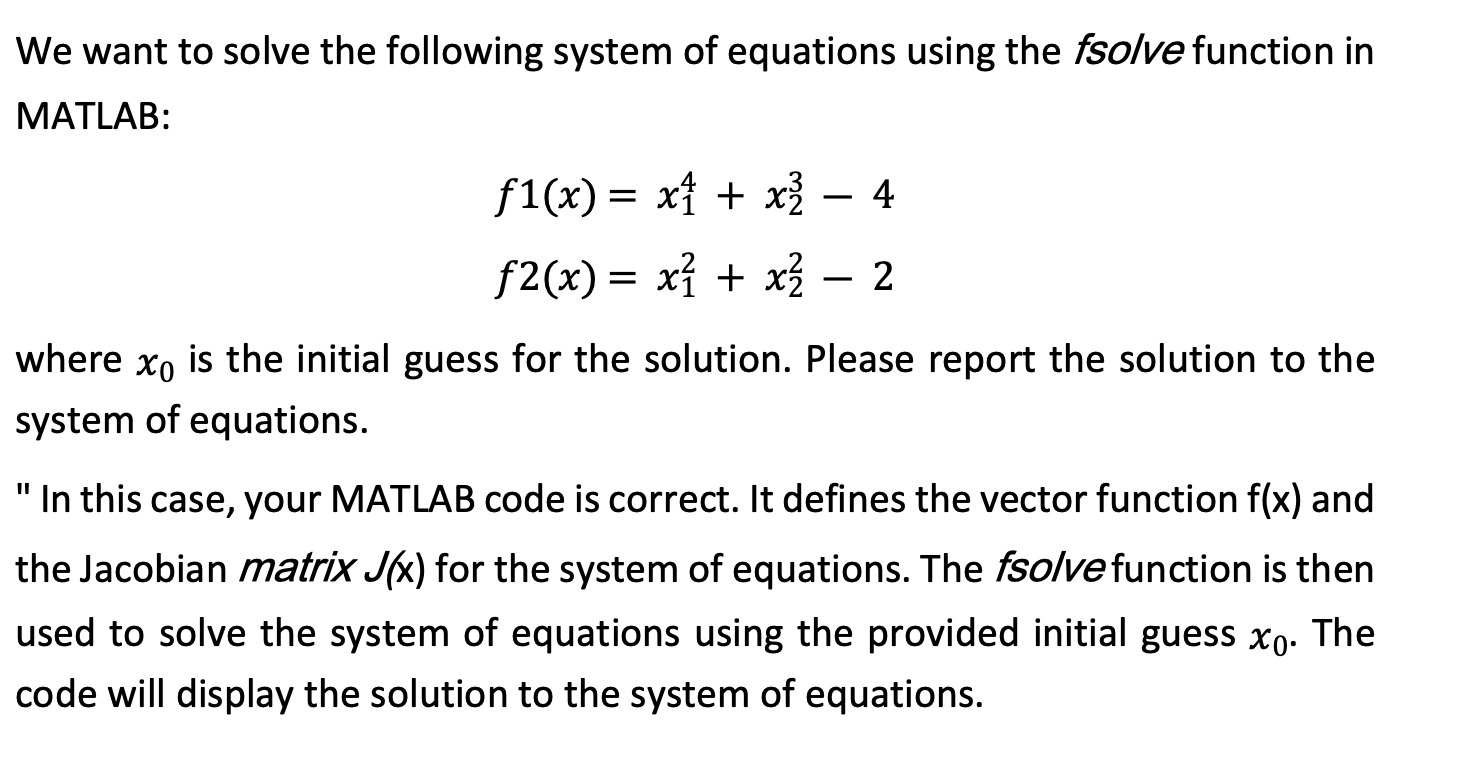 We want to solve the following system of equations using the fsolve function in MATLAB:

$f1(x) = x_1^4 + x_2^3 - 4$

$f2(x) = x_1^2 + x_2^2 - 2$

where $x_0$ is the initial guess for the solution. Please report the solution to the system of equations.

" In this case, your MATLAB code is correct. It defines the vector function f(x) and the Jacobian matrix J(x) for the system of equations. The fsolve function is then used to solve the system of equations using the provided initial guess $x_0$. The code will display the solution to the system of equations.